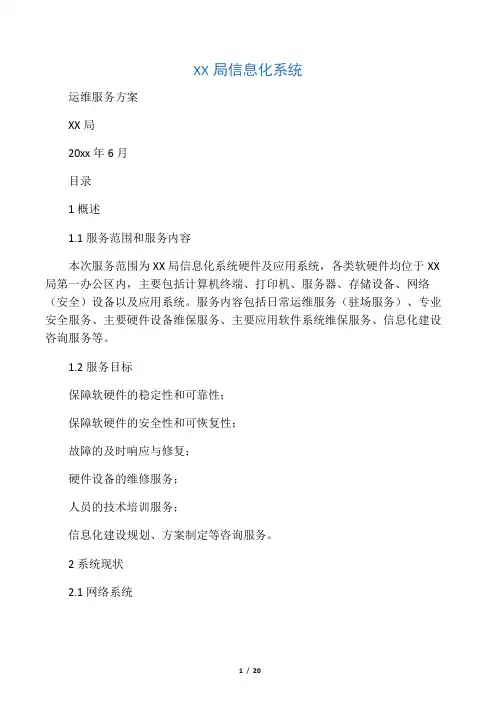 XX 局信息化系统

运维服务方案

XX 局

20xx 年 6 月

目录

1 概述

1.1 服务范围和服务内容

本次服务范围为 XX 局信息化系统硬件及应用系统，各类软硬件均位于 XX 局第一办公区内，主要包括计算机终端、打印机、服务器、存储设备、网络（安全）设备以及应用系统。服务内容包括日常运维服务（驻场服务）、专业安全服务、主要硬件设备维保服务、主要应用软件系统维保服务、信息化建设咨询服务等。

1.2 服务目标

保障软硬件的稳定性和可靠性；

保障软硬件的安全性和可恢复性；

故障的及时响应与修复；

硬件设备的维修服务；

人员的技术培训服务；

信息化建设规划、方案制定等咨询服务。

2 系统现状

2.1 网络系统

1 / 20